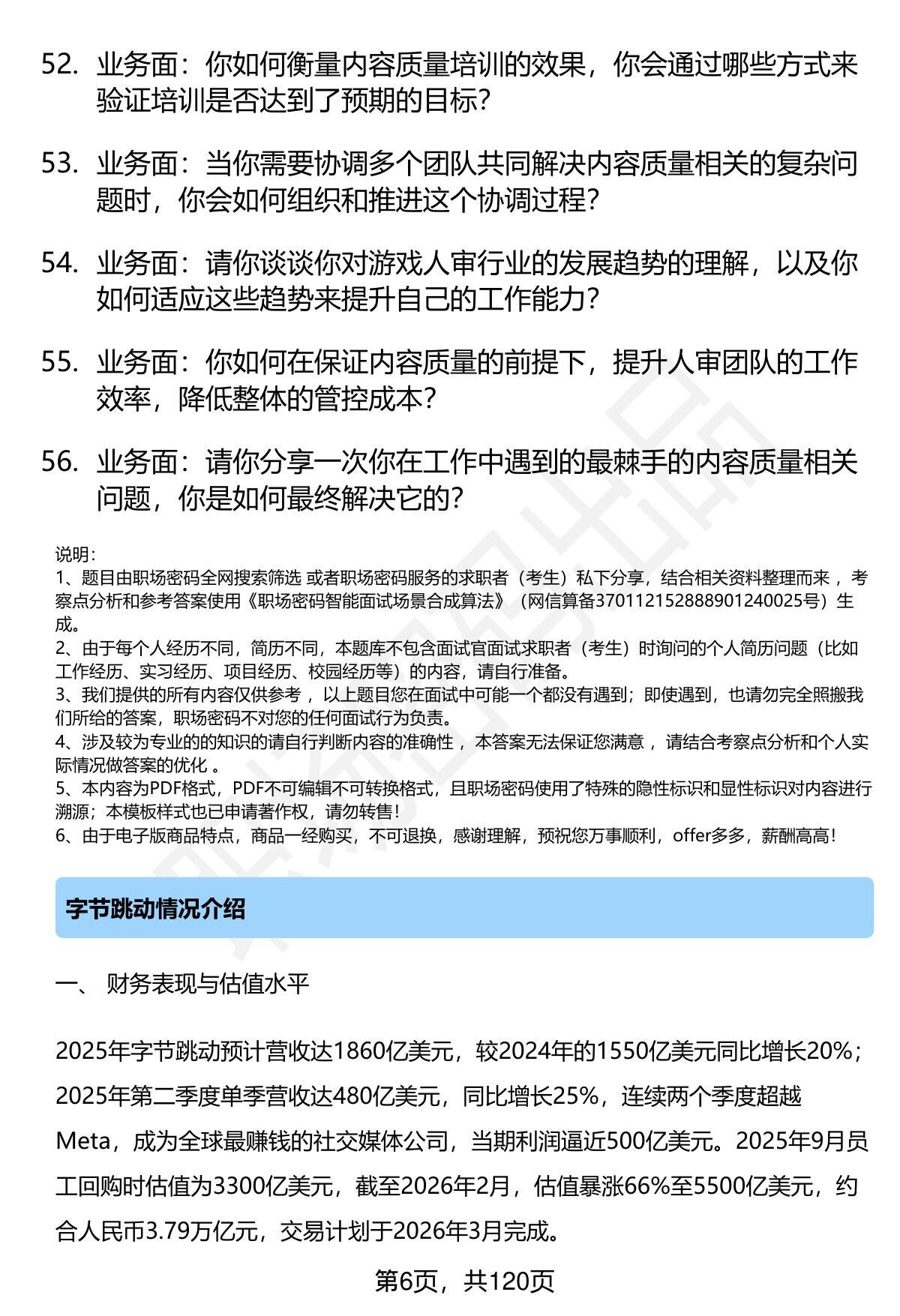 52. 业务面：你如何衡量内容质量培训的效果，你会通过哪些方式来验证培训是否达到了预期的目标？

53. 业务面：当你需要协调多个团队共同解决内容质量相关的复杂问题时，你会如何组织和推进这个协调过程？

54. 业务面：请你谈谈你对游戏人审行业的发展趋势的理解，以及你如何适应这些趋势来提升自己的工作能力？

55. 业务面：你如何在保证内容质量的前提下，提升人审团队的工作效率，降低整体的管控成本？

56. 业务面：请你分享一次你在工作中遇到的最棘手的内容质量相关问题，你是如何最终解决它的？

说明：
1、题目由职场密码全网搜索筛选 或者职场密码服务的求职者（考生）私下分享，结合相关资料整理而来 ，考察点分析和参考答案使用《职场密码智能面试场景合成算法》（网信算备370112152888901240025号）生成。
2、由于每个人经历不同，简历不同，本题库不包含面试官面试求职者（考生）时询问的个人简历问题（比如工作经历、实习经历、项目经历、校园经历等）的内容，请自行准备。
3、我们提供的所有内容仅供参考 ，以上题目您在面试中可能一个都没有遇到；即使遇到，也请勿完全照搬我们所给的答案，职场密码不对您的任何面试行为负责。
4、涉及较为专业的的知识的请自行判断内容的准确性 ，本答案无法保证您满意 ，请结合考察点分析和个人实际情况做答案的优化 。
5、本内容为PDF格式，PDF不可编辑不可转换格式，且职场密码使用了特殊的隐性标识和显性标识对内容进行溯源；本模板样式也已申请著作权，请勿转售！
6、由于电子版商品特点，商品一经购买，不可退换，感谢理解，预祝您万事顺利，offer多多，薪酬高高！

字节跳动情况介绍

一、 财务表现与估值水平

2025年字节跳动预计营收达1860亿美元，较2024年的1550亿美元同比增长20%；2025年第二季度单季营收达480亿美元，同比增长25%，连续两个季度超越Meta，成为全球最赚钱的社交媒体公司，当期利润逼近500亿美元。2025年9月员工回购时估值为3300亿美元，截至2026年2月，估值暴涨66%至5500亿美元，约合人民币3.79万亿元，交易计划于2026年3月完成。

第6页，共120页